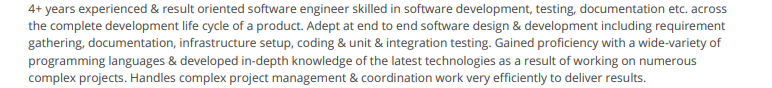 4+ years experienced & result oriented software engineer skilled in software development, testing, documentation etc. across the complete development life cycle of a product. Adept at end to end software design & development including requirement gathering, documentation, infrastructure setup, coding & unit & integration testing. Gained proficiency with a wide-variety of programming languages & developed in-depth knowledge of the latest technologies as a result of working on numerous complex projects. Handles complex project management & coordination work very efficiently to deliver results.